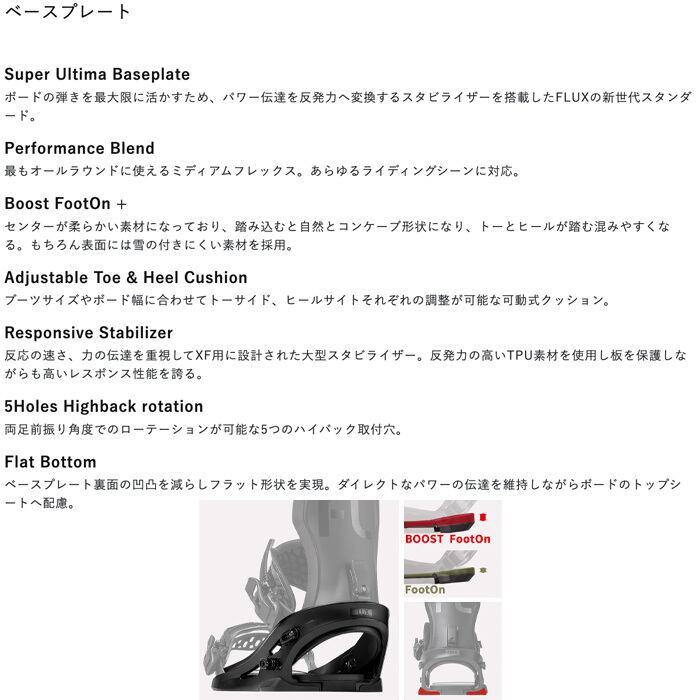 ベースプレート

Super Ultima Baseplate
ボードの弾きを最大限に活かすため、パワー伝達を反発力へ変換するスタビライザーを搭載したFLUXの新世代スタンダード。

Performance Blend
最もオールラウンドに使えるミディアムフレックス。あらゆるライディングシーンに対応。

Boost FootOn +
センターが柔らかい素材になっており、踏み込むと自然とコンケーブ形状になり、トーとヒールが踏む混みやすくなる。もちろん表面には雪の付きにくい素材を採用。

Adjustable Toe & Heel Cushion
ブーツサイズやボード幅に合わせてトーサイド、ヒールサイトそれぞれの調整が可能な可動式クッション。

Responsive Stabilizer
反応の速さ、力の伝達を重視してXF用に設計された大型スタビライザー。反発力の高いTPU素材を使用し板を保護しながらも高いレスポンス性能を誇る。

5Holes Highback rotation
両足前振り角度でのローテーションが可能な5つのハイバック取付穴。

Flat Bottom
ベースプレート裏面の凹凸を減らしフラット形状を実現。ダイレクトなパワーの伝達を維持しながらボードのトップシートへ配慮。

BOOST FootOn

FootOn